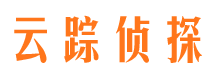 云踪侦探